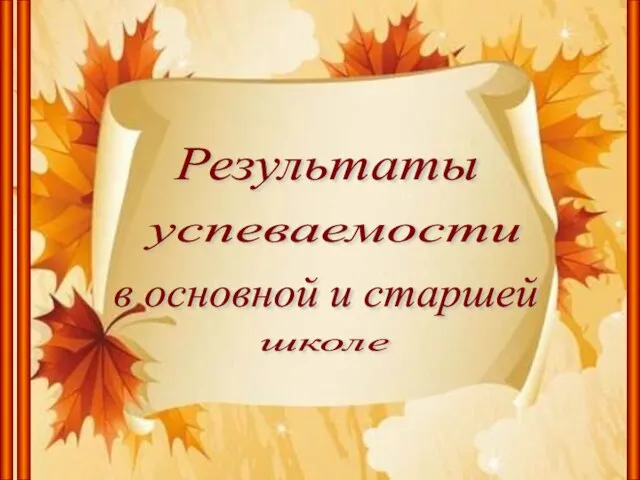 Результаты успеваемости в основной и старшей школе